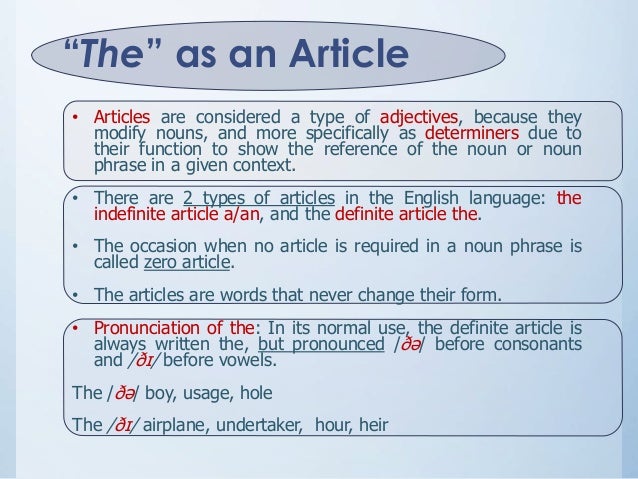 “The” as an Article

• Articles are considered a type of adjectives, because they modify nouns, and more specifically as determiners due to their function to show the reference of the noun or noun phrase in a given context.

• There are 2 types of articles in the English language: the indefinite article a/an, and the definite article the.

• The occasion when no article is required in a noun phrase is called zero article.

• The articles are words that never change their form.

• Pronunciation of the: In its normal use, the definite article is always written the, but pronounced /ðə/ before consonants and /ðɪ/ before vowels.

The /ðə/ boy, usage, hole

The /ðɪ/ airplane, undertaker, hour, heir